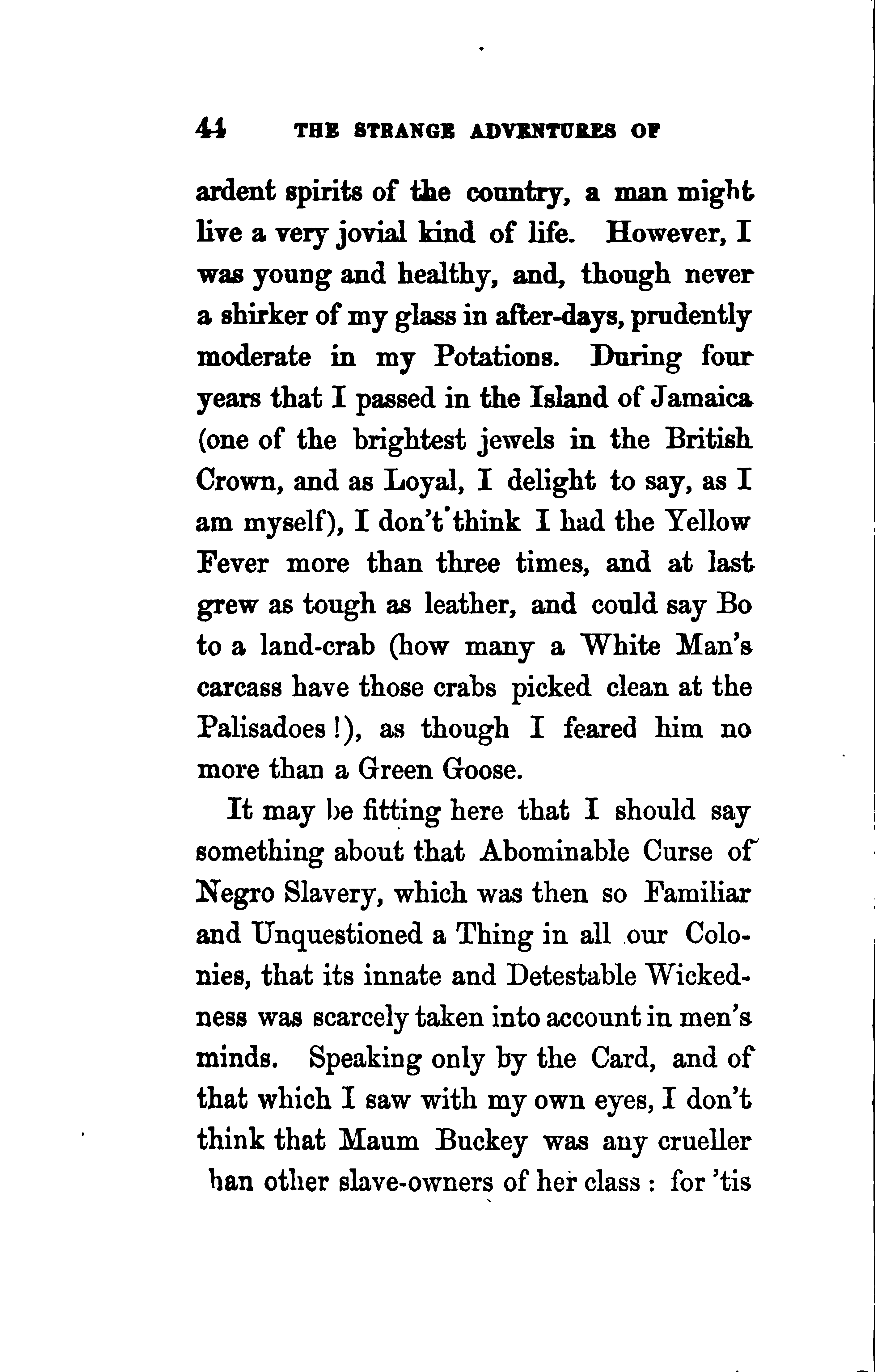 44 THE STRANGE ADVENTURES OF

ardent spirits of the country, a man might live a very jovial kind of life. However, I was young and healthy, and, though never a shirker of my glass in after-days, prudently moderate in my Potations. During four years that I passed in the Island of Jamaica (one of the brightest jewels in the British Crown, and as Loyal, I delight to say, as I am myself), I don't think I had the Yellow Fever more than three times, and at last grew as tough as leather, and could say Bo to a land-crab (how many a White Man's carcass have those crabs picked clean at the Palisadoes!), as though I feared him no more than a Green Goose.

It may be fitting here that I should say something about that Abominable Curse of Negro Slavery, which was then so Familiar and Unquestioned a Thing in all our Colonies, that its innate and Detestable Wickedness was scarcely taken into account in men's minds. Speaking only by the Card, and of that which I saw with my own eyes, I don't think that Maum Buckey was any crueller han other slave-owners of her class: for 'tis